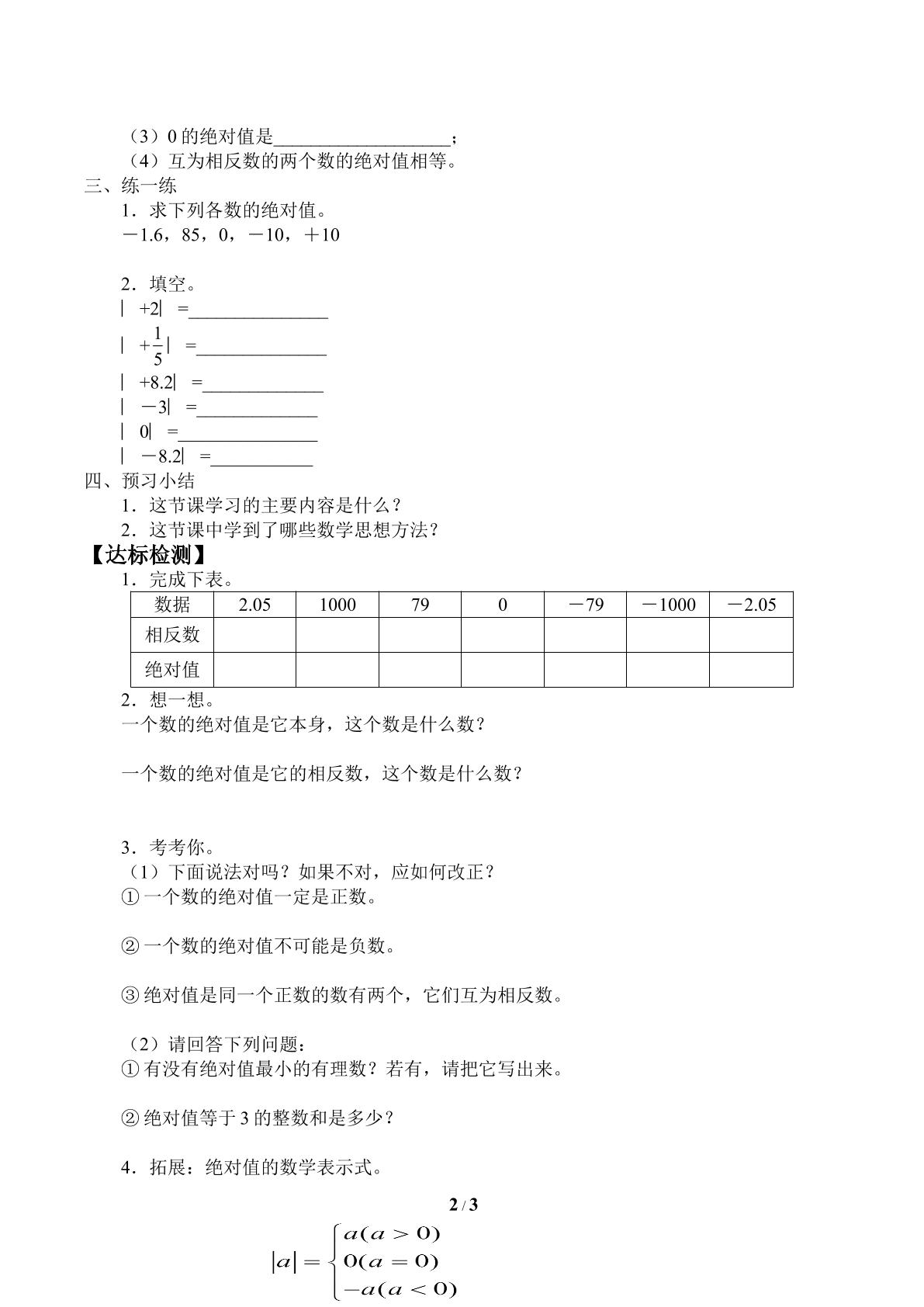 （3）0的绝对值是____；

（4）互为相反数的两个数的绝对值相等。

三、练一练

1．求下列各数的绝对值。

－1.6，85，0，－10，＋10

2．填空。

$|+2|=$____

$|+\frac{1}{5}|=$____

$|+8.2|=$____

$|-3|=$____

$|0|=$____

$|-8.2|=$____

四、预习小结

1．这节课学习的主要内容是什么？

2．这节课中学到了哪些数学思想方法？

【达标检测】

1．完成下表。

| 数据 | 2.05 | 1000 | 79 | 0 | －79 | －1000 | －2.05 |
|---|---|---|---|---|---|---|---|
| 相反数 |  |  |  |  |  |  |  |
| 绝对值 |  |  |  |  |  |  |  |

2．想一想。

一个数的绝对值是它本身，这个数是什么数？

一个数的绝对值是它的相反数，这个数是什么数？

3．考考你。

（1）下面说法对吗？如果不对，应如何改正？

①一个数的绝对值一定是正数。

②一个数的绝对值不可能是负数。

③绝对值是同一个正数的数有两个，它们互为相反数。

（2）请回答下列问题：

①有没有绝对值最小的有理数？若有，请把它写出来。

②绝对值等于3的整数和是多少？

4．拓展：绝对值的数学表示式。

2 / 3

$|a|=\begin{cases}a(a>0)\\0(a=0)\\-a(a<0)\end{cases}$